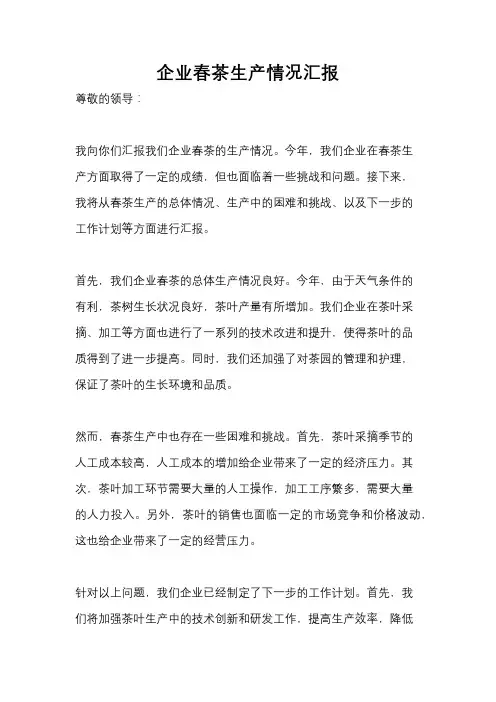 企业春茶生产情况汇报

尊敬的领导：

我向你们汇报我们企业春茶的生产情况。今年，我们企业在春茶生产方面取得了一定的成绩，但也面临着一些挑战和问题。接下来，我将从春茶生产的总体情况、生产中的困难和挑战、以及下一步的工作计划等方面进行汇报。

首先，我们企业春茶的总体生产情况良好。今年，由于天气条件的有利，茶树生长状况良好，茶叶产量有所增加。我们企业在茶叶采摘、加工等方面也进行了一系列的技术改进和提升，使得茶叶的品质得到了进一步提高。同时，我们还加强了对茶园的管理和护理，保证了茶叶的生长环境和品质。

然而，春茶生产中也存在一些困难和挑战。首先，茶叶采摘季节的人工成本较高，人工成本的增加给企业带来了一定的经济压力。其次，茶叶加工环节需要大量的人工操作，加工工序繁多，需要大量的人力投入。另外，茶叶的销售也面临一定的市场竞争和价格波动，这也给企业带来了一定的经营压力。

针对以上问题，我们企业已经制定了下一步的工作计划。首先，我们将加强茶叶生产中的技术创新和研发工作，提高生产效率，降低